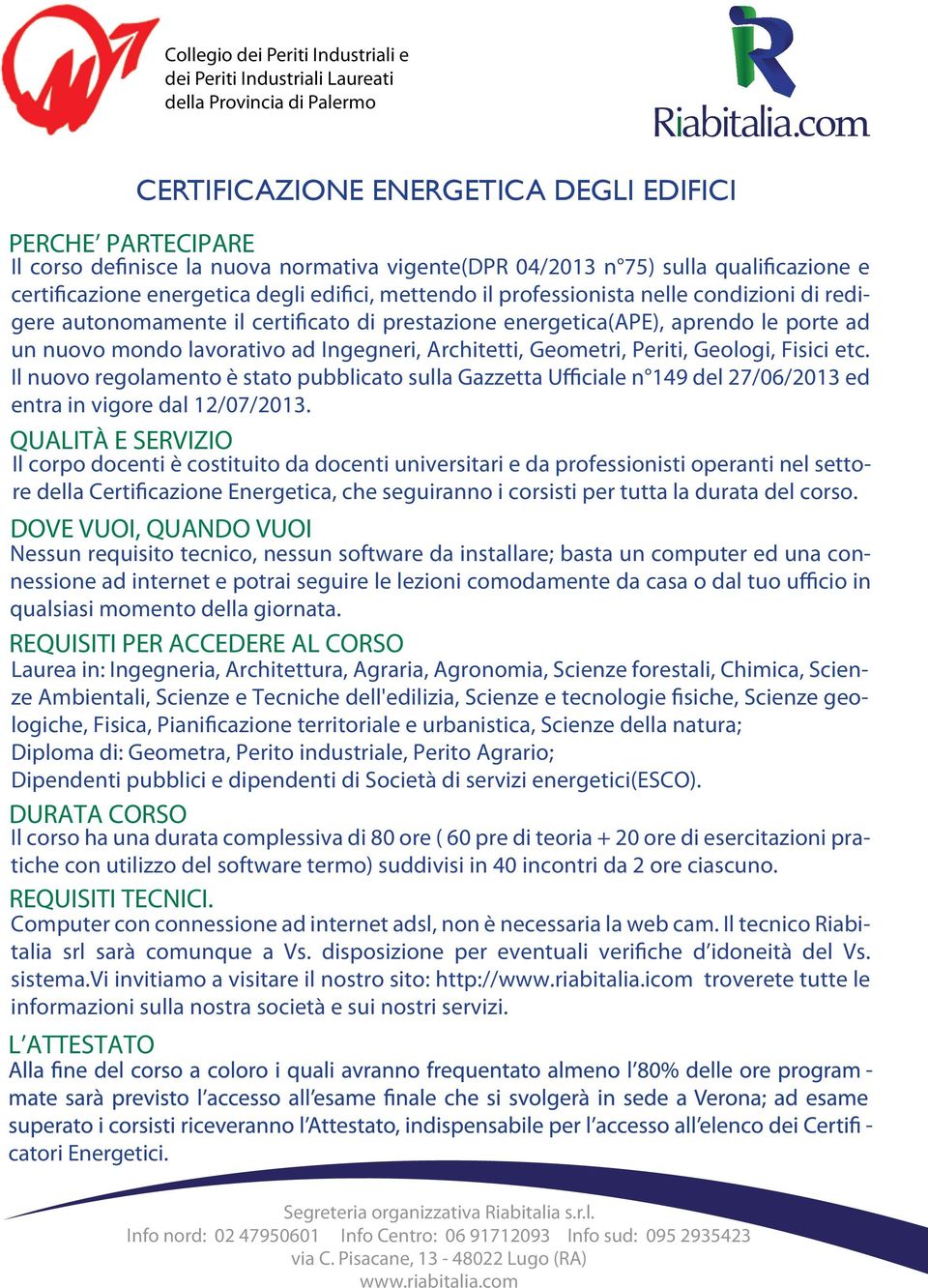 Collegio dei Periti Industriali e dei Periti Industriali Laureati della Provincia di Palermo

Riabitalia.com

CERTIFICAZIONE ENERGETICA DEGLI EDIFICI

PERCHE' PARTECIPARE
Il corso definisce la nuova normativa vigente(DPR 04/2013 n°75) sulla qualificazione e certificazione energetica degli edifici, mettendo il professionista nelle condizioni di redigere autonomamente il certificato di prestazione energetica(APE), aprendo le porte ad un nuovo mondo lavorativo ad Ingegneri, Architetti, Geometri, Periti, Geologi, Fisici etc. Il nuovo regolamento è stato pubblicato sulla Gazzetta Ufficiale n°149 del 27/06/2013 ed entra in vigore dal 12/07/2013.

QUALITÀ E SERVIZIO
Il corpo docenti è costituito da docenti universitari e da professionisti operanti nel settore della Certificazione Energetica, che seguiranno i corsisti per tutta la durata del corso.

DOVE VUOI, QUANDO VUOI
Nessun requisito tecnico, nessun software da installare; basta un computer ed una connessione ad internet e potrai seguire le lezioni comodamente da casa o dal tuo ufficio in qualsiasi momento della giornata.

REQUISITI PER ACCEDERE AL CORSO
Laurea in: Ingegneria, Architettura, Agraria, Agronomia, Scienze forestali, Chimica, Scienze Ambientali, Scienze e Tecniche dell'edilizia, Scienze e tecnologie fisiche, Scienze geologiche, Fisica, Pianificazione territoriale e urbanistica, Scienze della natura;
Diploma di: Geometra, Perito industriale, Perito Agrario;
Dipendenti pubblici e dipendenti di Società di servizi energetici(ESCO).

DURATA CORSO
Il corso ha una durata complessiva di 80 ore ( 60 pre di teoria + 20 ore di esercitazioni pratiche con utilizzo del software termo) suddivisi in 40 incontri da 2 ore ciascuno.

REQUISITI TECNICI.
Computer con connessione ad internet adsl, non è necessaria la web cam. Il tecnico Riabitalia srl sarà comunque a Vs. disposizione per eventuali verifiche d'idoneità del Vs. sistema.Vi invitiamo a visitare il nostro sito: http://www.riabitalia.icom troverete tutte le informazioni sulla nostra società e sui nostri servizi.

L'ATTESTATO
Alla fine del corso a coloro i quali avranno frequentato almeno l'80% delle ore programmate sarà previsto l'accesso all'esame finale che si svolgerà in sede a Verona; ad esame superato i corsisti riceveranno l'Attestato, indispensabile per l'accesso all'elenco dei Certificatori Energetici.

Segreteria organizzativa Riabitalia s.r.l.
Info nord: 02 47950601 Info Centro: 06 91712093 Info sud: 095 2935423
via C. Pisacane, 13 - 48022 Lugo (RA)
www.riabitalia.com